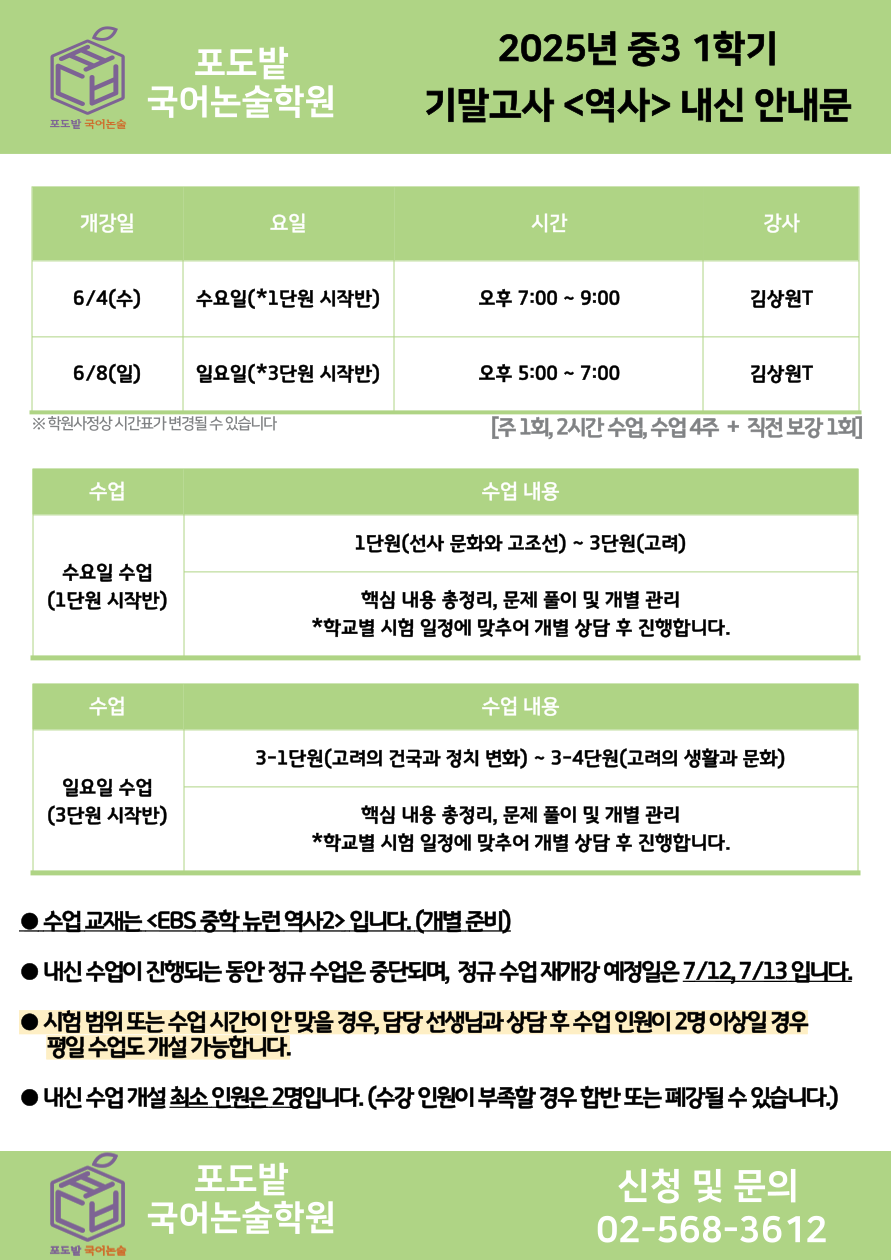 포도밭 국어논술

포도밭 국어논술학원

2025년 중3 1학기 기말고사 <역사> 내신 안내문

| 개강일 | 요일 | 시간 | 강사 |
|---|---|---|---|
| 6/4(수) | 수요일(*1단원 시작반) | 오후 7:00 ~ 9:00 | 김상원T |
| 6/8(일) | 일요일(*3단원 시작반) | 오후 5:00 ~ 7:00 | 김상원T |

※ 학원사정상 시간표가 변경될 수 있습니다

[주 1회, 2시간 수업, 수업 4주 + 직전 보강 1회]

| 수업 | 수업 내용 |
|---|---|
| 수요일 수업 (1단원 시작반) | 1단원(선사 문화와 고조선) ~ 3단원(고려) |
| | 핵심 내용 총정리, 문제 풀이 및 개별 관리 *학교별 시험 일정에 맞추어 개별 상담 후 진행합니다. |

| 수업 | 수업 내용 |
|---|---|
| 일요일 수업 (3단원 시작반) | 3-1단원(고려의 건국과 정치 변화) ~ 3-4단원(고려의 생활과 문화) |
| | 핵심 내용 총정리, 문제 풀이 및 개별 관리 *학교별 시험 일정에 맞추어 개별 상담 후 진행합니다. |

● 수업 교재는 <EBS 중학 뉴런 역사2> 입니다. (개별 준비)

● 내신 수업이 진행되는 동안 정규 수업은 중단되며, 정규 수업 재개강 예정일은 7/12, 7/13 입니다.

● 시험 범위 또는 수업 시간이 안 맞을 경우, 담당 선생님과 상담 후 수업 인원이 2명 이상일 경우 평일 수업도 개설 가능합니다.

● 내신 수업 개설 최소 인원은 2명입니다. (수강 인원이 부족할 경우 합반 또는 폐강될 수 있습니다.)

포도밭 국어논술

포도밭 국어논술학원

신청 및 문의 02-568-3612